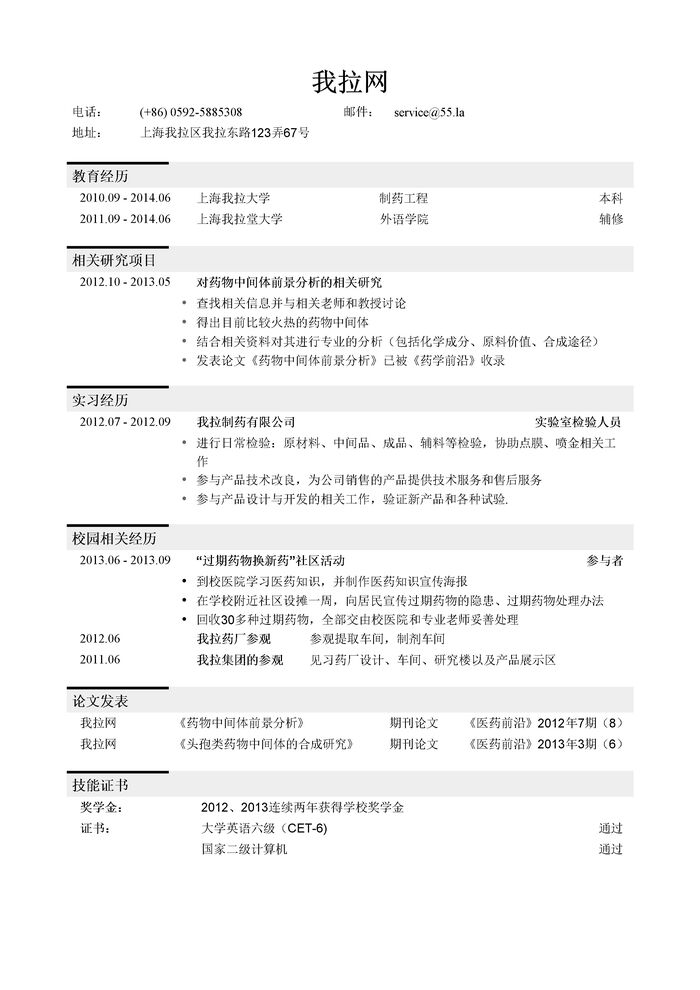 我拉网

电话： (+86) 0592-5885308 邮件： service@55.la
地址： 上海我拉区我拉东路123弄67号

教育经历

2010.09 - 2014.06 上海我拉大学 制药工程 本科
2011.09 - 2014.06 上海我拉堂大学 外语学院 辅修

相关研究项目

2012.10 - 2013.05 对药物中间体前景分析的相关研究
• 查找相关信息并与相关老师和教授讨论
• 得出目前比较火热的药物中间体
• 结合相关资料对其进行专业的分析（包括化学成分、原料价值、合成途径）
• 发表论文《药物中间体前景分析》已被《药学前沿》收录

实习经历

2012.07 - 2012.09 我拉制药有限公司 实验室检验人员
• 进行日常检验：原材料、中间品、成品、辅料等检验，协助点膜、喷金相关工作
• 参与产品技术改良，为公司销售的产品提供技术服务和售后服务
• 参与产品设计与开发的相关工作，验证新产品和各种试验.

校园相关经历

2013.06 - 2013.09 “过期药物换新药”社区活动 参与者
• 到校医院学习医药知识，并制作医药知识宣传海报
• 在学校附近社区设摊一周，向居民宣传过期药物的隐患、过期药物处理办法
• 回收30多种过期药物，全部交由校医院和专业老师妥善处理
2012.06 我拉药厂参观 参观提取车间，制剂车间
2011.06 我拉集团的参观 见习药厂设计、车间、研究楼以及产品展示区

论文发表

我拉网 《药物中间体前景分析》 期刊论文 《医药前沿》2012年7期（8）
我拉网 《头孢类药物中间体的合成研究》 期刊论文 《医药前沿》2013年3期（6）

技能证书

奖学金： 2012、2013连续两年获得学校奖学金
证书： 大学英语六级（CET-6） 通过
国家二级计算机 通过